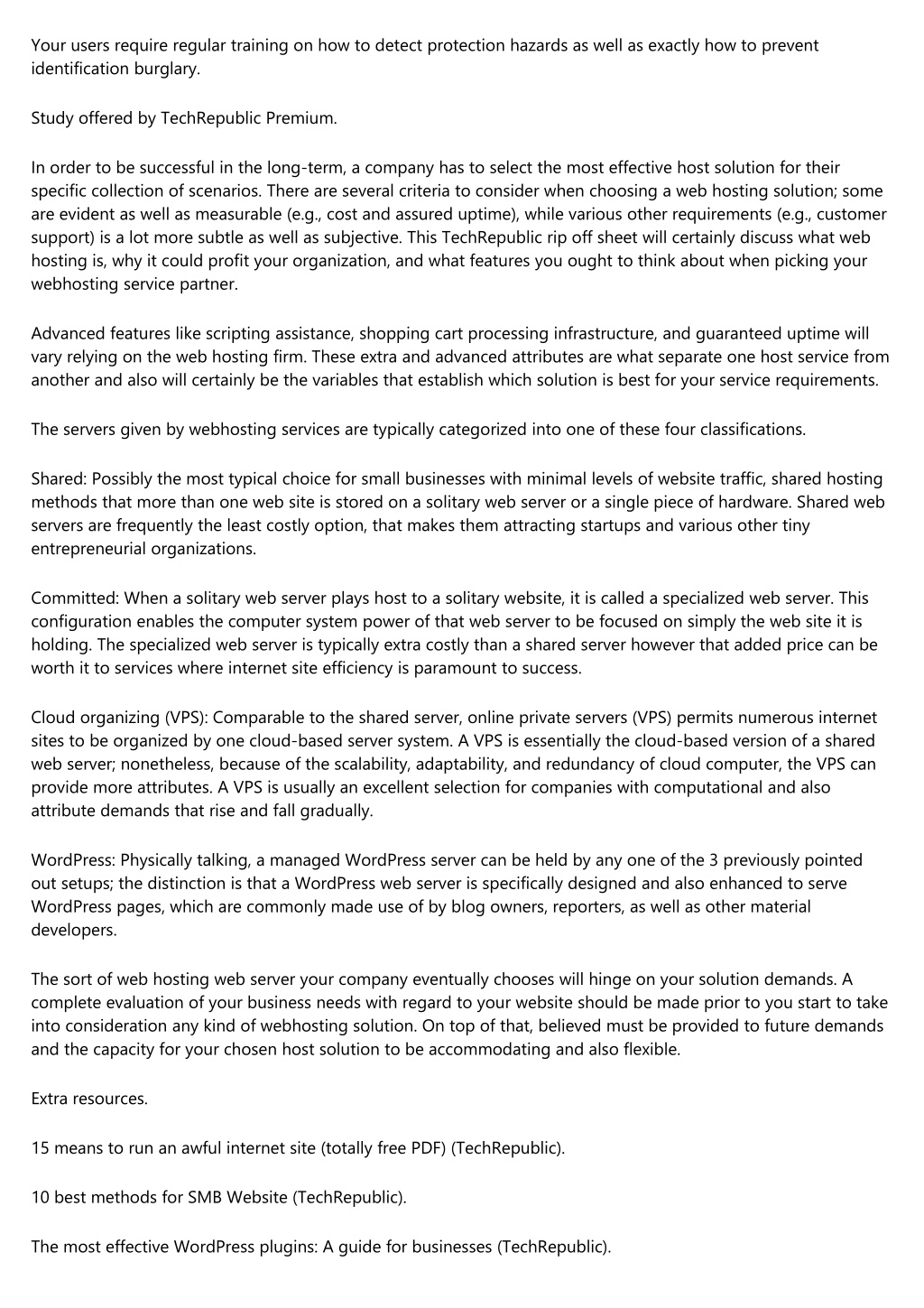 Your users require regular training on how to detect protection hazards as well as exactly how to prevent identification burglary.

Study offered by TechRepublic Premium.

In order to be successful in the long-term, a company has to select the most effective host solution for their specific collection of scenarios. There are several criteria to consider when choosing a web hosting solution; some are evident as well as measurable (e.g., cost and assured uptime), while various other requirements (e.g., customer support) is a lot more subtle as well as subjective. This TechRepublic rip off sheet will certainly discuss what web hosting is, why it could profit your organization, and what features you ought to think about when picking your webhosting service partner.

Advanced features like scripting assistance, shopping cart processing infrastructure, and guaranteed uptime will vary relying on the web hosting firm. These extra and advanced attributes are what separate one host service from another and also will certainly be the variables that establish which solution is best for your service requirements.

The servers given by webhosting services are typically categorized into one of these four classifications.

Shared: Possibly the most typical choice for small businesses with minimal levels of website traffic, shared hosting methods that more than one web site is stored on a solitary web server or a single piece of hardware. Shared web servers are frequently the least costly option, that makes them attracting startups and various other tiny entrepreneurial organizations.

Committed: When a solitary web server plays host to a solitary website, it is called a specialized web server. This configuration enables the computer system power of that web server to be focused on simply the web site it is holding. The specialized web server is typically extra costly than a shared server however that added price can be worth it to services where internet site efficiency is paramount to success.

Cloud organizing (VPS): Comparable to the shared server, online private servers (VPS) permits numerous internet sites to be organized by one cloud-based server system. A VPS is essentially the cloud-based version of a shared web server; nonetheless, because of the scalability, adaptability, and redundancy of cloud computer, the VPS can provide more attributes. A VPS is usually an excellent selection for companies with computational and also attribute demands that rise and fall gradually.

WordPress: Physically talking, a managed WordPress server can be held by any one of the 3 previously pointed out setups; the distinction is that a WordPress web server is specifically designed and also enhanced to serve WordPress pages, which are commonly made use of by blog owners, reporters, as well as other material developers.

The sort of web hosting web server your company eventually chooses will hinge on your solution demands. A complete evaluation of your business needs with regard to your website should be made prior to you start to take into consideration any kind of webhosting solution. On top of that, believed must be provided to future demands and the capacity for your chosen host solution to be accommodating and also flexible.

Extra resources.

15 means to run an awful internet site (totally free PDF) (TechRepublic).

10 best methods for SMB Website (TechRepublic).

The most effective WordPress plugins: A guide for businesses (TechRepublic).